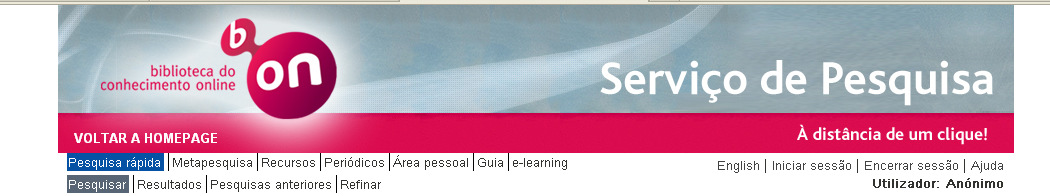 b
on
biblioteca do
conhecimento online

Serviço de Pesquisa

VOLTAR A HOMEPAGE

À distância de um clique!

Pesquisa rápida | Metapesquisa | Recursos | Periódicos | Área pessoal | Guia | e-learning

English | Iniciar sessão | Encerrar sessão | Ajuda

Pesquisar | Resultados | Pesquisas anteriores | Refinar

Utilizador: Anónimo